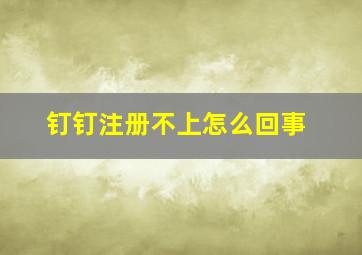 钉钉注册不上怎么回事